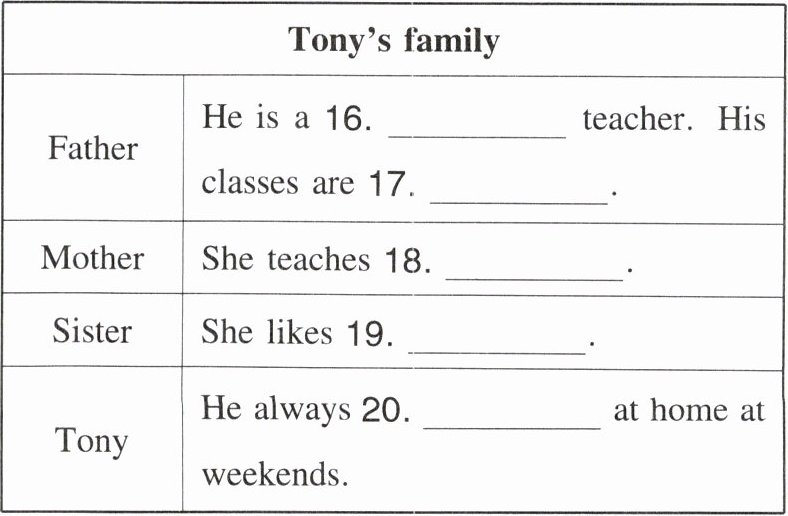 | Tony's family | |
|---|---|
| Father | He is a 16. ____ teacher. His classes are 17. ____. |
| Mother | She teaches 18. ____. |
| Sister | She likes 19. ____. |
| Tony | He always 20. ____ at home at weekends. |